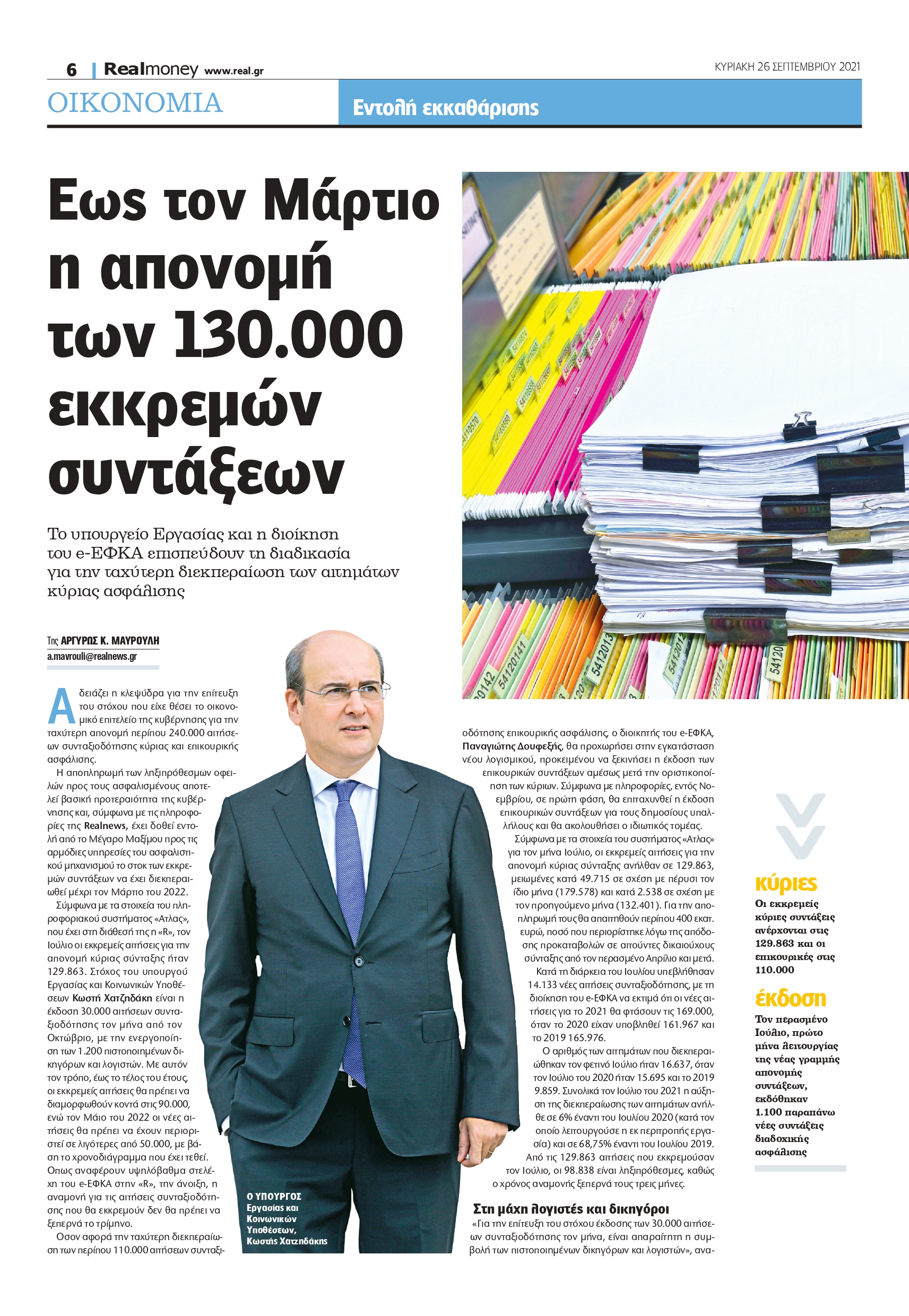 6 | Realmoney www.real.gr

ΚΥΡΙΑΚΗ 26 ΣΕΠΤΕΜΒΡΙΟΥ 2021

ΟΙΚΟΝΟΜΙΑ

Εντολή εκκαθάρισης

Εως τον Μάρτιο η απονομή των 130.000 εκκρεμών συντάξεων

Το υπουργείο Εργασίας και η διοίκηση του e-ΕΦΚΑ επισπεύδουν τη διαδικασία για την ταχύτερη διεκπεραίωση των αιτημάτων κύριας ασφάλισης

Της ΑΡΓΥΡΩΣ Κ. ΜΑΥΡΟΥΛΗ
a.mavrouli@realnews.gr

Αδειάζει η κλεψύδρα για την επίτευξη του στόχου που είχε θέσει το οικονομικό επιτελείο της κυβέρνησης για την ταχύτερη απονομή περίπου 240.000 αιτήσεων συνταξιοδότησης κύριας και επικουρικής ασφάλισης.

Η αποπληρωμή των ληξιπρόθεσμων οφειλών προς τους ασφαλισμένους αποτελεί βασική προτεραιότητα της κυβέρνησης και, σύμφωνα με τις πληροφορίες της Realnews, έχει δοθεί εντολή από το Μέγαρο Μαξίμου προς τις αρμόδιες υπηρεσίες του ασφαλιστικού μηχανισμού το στοκ των εκκρεμών συντάξεων να έχει διεκπεραιωθεί μέχρι τον Μάρτιο του 2022.

Σύμφωνα με τα στοιχεία του πληροφοριακού συστήματος «Ατλας», που έχει στη διάθεσή της η «R», τον Ιούλιο οι εκκρεμείς αιτήσεις για την απονομή κύριας σύνταξης ήταν 129.863. Στόχος του υπουργού Εργασίας και Κοινωνικών Υποθέσεων Κωστή Χατζηδάκη είναι η έκδοση 30.000 αιτήσεων συνταξιοδότησης τον μήνα από τον Οκτώβριο, με την ενεργοποίηση των 1.200 πιστοποιημένων δικηγόρων και λογιστών. Με αυτόν τον τρόπο, έως το τέλος του έτους, οι εκκρεμείς αιτήσεις θα πρέπει να διαμορφωθούν κοντά στις 90.000, ενώ τον Μάιο του 2022 οι νέες αιτήσεις θα πρέπει να έχουν περιοριστεί σε λιγότερες από 50.000, με βάση το χρονοδιάγραμμα που έχει τεθεί. Οπως αναφέρουν υψηλόβαθμα στελέχη του e-ΕΦΚΑ στην «R», την άνοιξη, η αναμονή για τις αιτήσεις συνταξιοδότησης που θα εκκρεμούν δεν θα πρέπει να ξεπερνά το τρίμηνο.

Οσον αφορά την ταχύτερη διεκπεραίωση των περίπου 110.000 αιτήσεων συνταξιοδότησης επικουρικής ασφάλισης, ο διοικητής του e-ΕΦΚΑ, Παναγιώτης Δουφεξής, θα προχωρήσει στην εγκατάσταση νέου λογισμικού, προκειμένου να ξεκινήσει η έκδοση των επικουρικών συντάξεων αμέσως μετά την οριστικοποίηση των κύριων. Σύμφωνα με πληροφορίες, εντός Νοεμβρίου, σε πρώτη φάση, θα επιταχυνθεί η έκδοση επικουρικών συντάξεων για τους δημοσίους υπαλλήλους και θα ακολουθήσει ο ιδιωτικός τομέας.

Σύμφωνα με τα στοιχεία του συστήματος «Ατλας» για τον μήνα Ιούλιο, οι εκκρεμείς αιτήσεις για την απονομή κύριας σύνταξης ανήλθαν σε 129.863, μειωμένες κατά 49.715 σε σχέση με πέρυσι τον ίδιο μήνα (179.578) και κατά 2.538 σε σχέση με τον προηγούμενο μήνα (132.401). Για την αποπληρωμή τους θα απαιτηθούν περίπου 400 εκατ. ευρώ, ποσό που περιορίστηκε λόγω της απόδοσης προκαταβολών σε αιτούντες δικαιούχους σύνταξης από τον περασμένο Απρίλιο και μετά.

Κατά τη διάρκεια του Ιουλίου υπεβλήθησαν 14.133 νέες αιτήσεις συνταξιοδότησης, με τη διοίκηση του e-ΕΦΚΑ να εκτιμά ότι οι νέες αιτήσεις για το 2021 θα φτάσουν τις 169.000, όταν το 2020 είχαν υποβληθεί 161.967 και το 2019 165.976.

Ο αριθμός των αιτημάτων που διεκπεραιώθηκαν τον φετινό Ιούλιο ήταν 16.637, όταν τον Ιούλιο του 2020 ήταν 15.695 και το 2019 9.859. Συνολικά τον Ιούλιο του 2021 η αύξηση της διεκπεραίωσης των αιτημάτων ανήλθε σε 6% έναντι του Ιουλίου 2020 (κατά τον οποίο λειτουργούσε η εκ περιτροπής εργασία) και σε 68,75% έναντι του Ιουλίου 2019. Από τις 129.863 αιτήσεις που εκκρεμούσαν τον Ιούλιο, οι 98.838 είναι ληξιπρόθεσμες, καθώς ο χρόνος αναμονής ξεπερνά τους τρεις μήνες.

Στη μάχη λογιστές και δικηγόροι
«Για την επίτευξη του στόχου έκδοσης των 30.000 αιτήσεων συνταξιοδότησης τον μήνα, είναι απαραίτητη η συμβολή των πιστοποιημένων δικηγόρων και λογιστών», ανα-

Ο ΥΠΟΥΡΓΟΣ Εργασίας και Κοινωνικών Υποθέσεων, Κωστής Χατζηδάκης

κύριες
Οι εκκρεμείς κύριες συντάξεις ανέρχονται στις 129.863 και οι επικουρικές στις 110.000

έκδοση
Τον περασμένο Ιούλιο, πρώτο μήνα λειτουργίας της νέας γραμμής απονομής συντάξεων, εκδόθηκαν 1.100 παραπάνω νέες συντάξεις διαδοχικής ασφάλισης